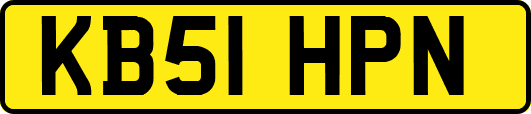 KB51 HPN